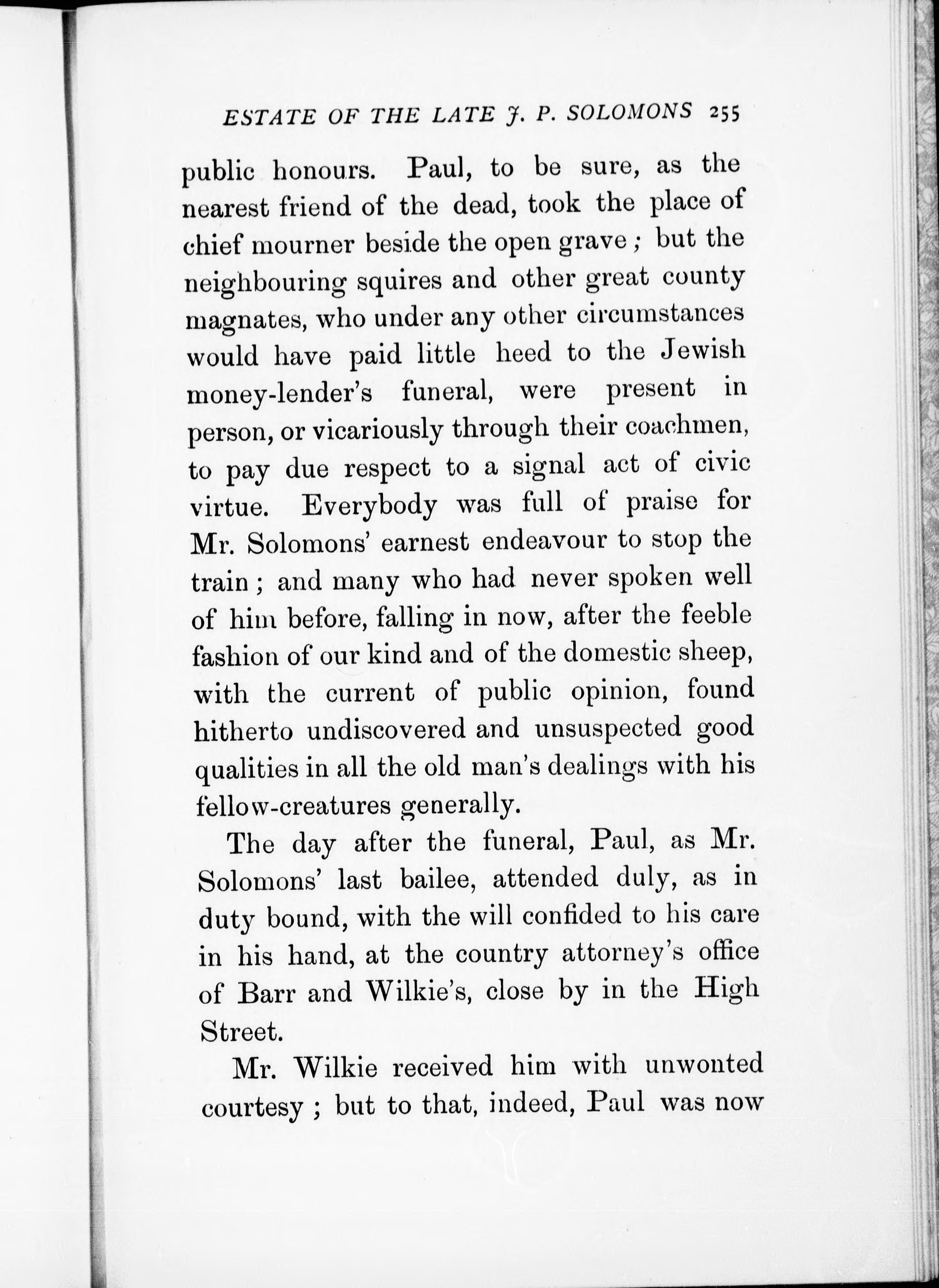 ESTATE OF THE LATE J. P. SOLOMONS 255

public honours. Paul, to be sure, as the nearest friend of the dead, took the place of chief mourner beside the open grave; but the neighbouring squires and other great county magnates, who under any other circumstances would have paid little heed to the Jewish money-lender's funeral, were present in person, or vicariously through their coachmen, to pay due respect to a signal act of civic virtue. Everybody was full of praise for Mr. Solomons' earnest endeavour to stop the train; and many who had never spoken well of him before, falling in now, after the feeble fashion of our kind and of the domestic sheep, with the current of public opinion, found hitherto undiscovered and unsuspected good qualities in all the old man's dealings with his fellow-creatures generally.

The day after the funeral, Paul, as Mr. Solomons' last bailee, attended duly, as in duty bound, with the will confided to his care in his hand, at the country attorney's office of Barr and Wilkie's, close by in the High Street.

Mr. Wilkie received him with unwonted courtesy; but to that, indeed, Paul was now